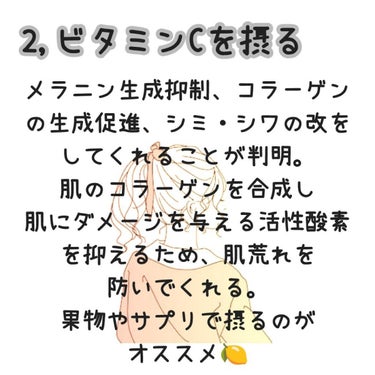 2, ビタミンCを摂る

メラニン生成抑制、コラーゲンの生成促進、シミ・シワの改をしてくれることが判明。
肌のコラーゲンを合成し
肌にダメージを与える活性酸素を抑えるため、肌荒れを防いでくれる。
果物やサプリで摂るのがオススメ🍋